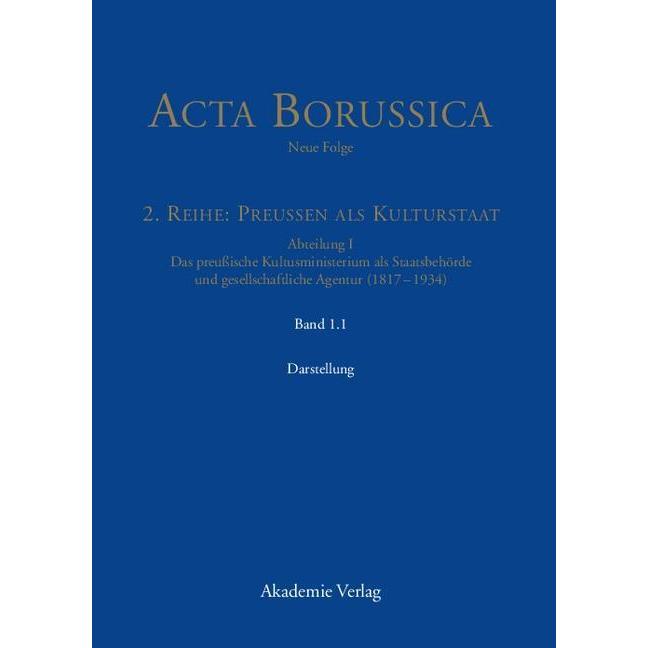 ACTA BORUSSICA
Neue Folge

2. REIHE: PREUSSEN ALS KULTURSTAAT

Abteilung I
Das preußische Kultusministerium als Staatsbehörde
und gesellschaftliche Agentur (1817–1934)

Band 1.1

Darstellung

Akademie Verlag